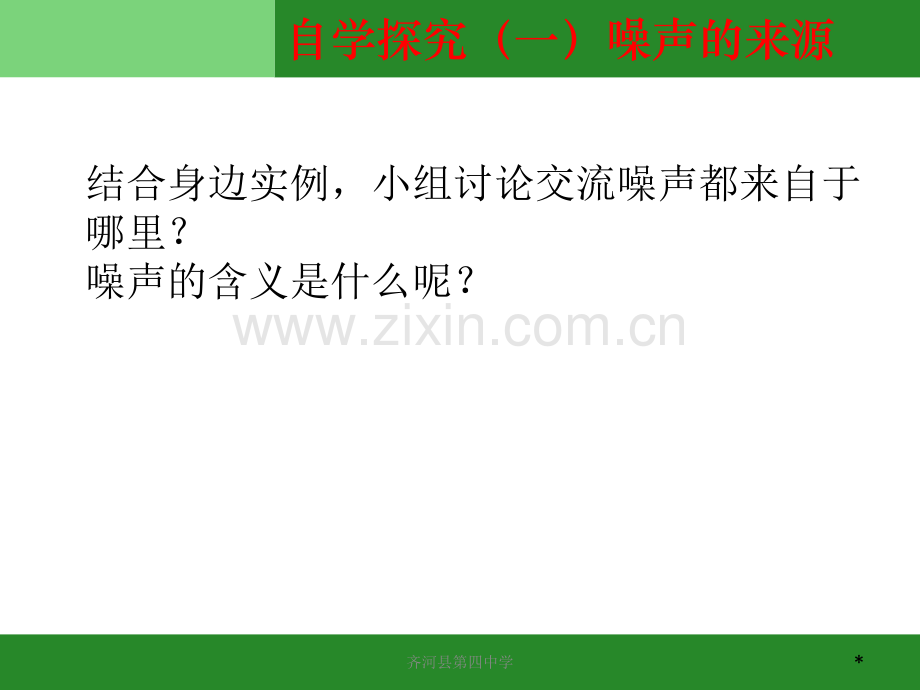 自学探究（一）噪声的来源

结合身边实例，小组讨论交流噪声都来自于哪里？
噪声的含义是什么呢？

www.zixin.com.cn

齐河县第四中学

*